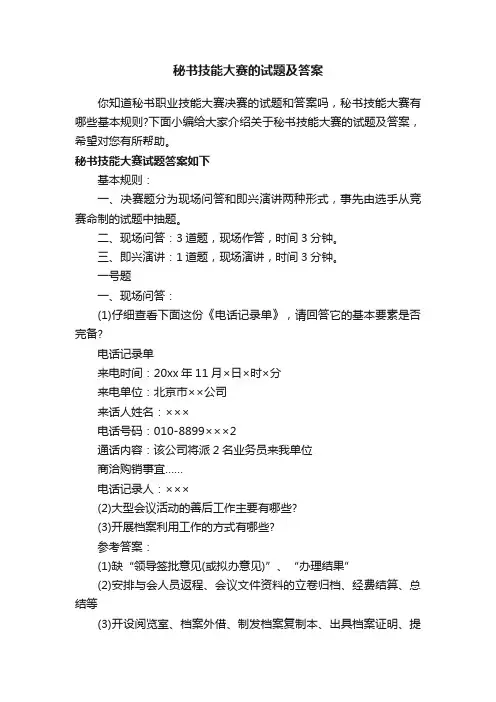 秘书技能大赛的试题及答案

你知道秘书职业技能大赛决赛的试题和答案吗，秘书技能大赛有哪些基本规则?下面小编给大家介绍关于秘书技能大赛的试题及答案，希望对您有所帮助。

秘书技能大赛试题答案如下

基本规则：

一、决赛题分为现场问答和即兴演讲两种形式，事先由选手从竞赛命制的试题中抽题。

二、现场问答：3 道题，现场作答，时间 3 分钟。

三、即兴演讲：1 道题，现场演讲，时间 3 分钟。

一号题

一、现场问答：

(1)仔细查看下面这份《电话记录单》，请回答它的基本要素是否完备?

电话记录单

来电时间：20xx 年 11 月×日×时×分

来电单位：北京市××公司

来话人姓名：×××

电话号码：010-8899×××2

通话内容：该公司将派 2 名业务员来我单位

商洽购销事宜……

电话记录人：×××

(2)大型会议活动的善后工作主要有哪些?

(3)开展档案利用工作的方式有哪些?

参考答案：

(1)缺“领导签批意见(或拟办意见)”、“办理结果”

(2)安排与会人员返程、会议文件资料的立卷归档、经费结算、总结等

(3)开设阅览室、档案外借、制发档案复制本、出具档案证明、提